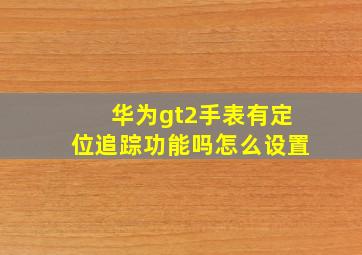 华为gt2手表有定位追踪功能吗怎么设置